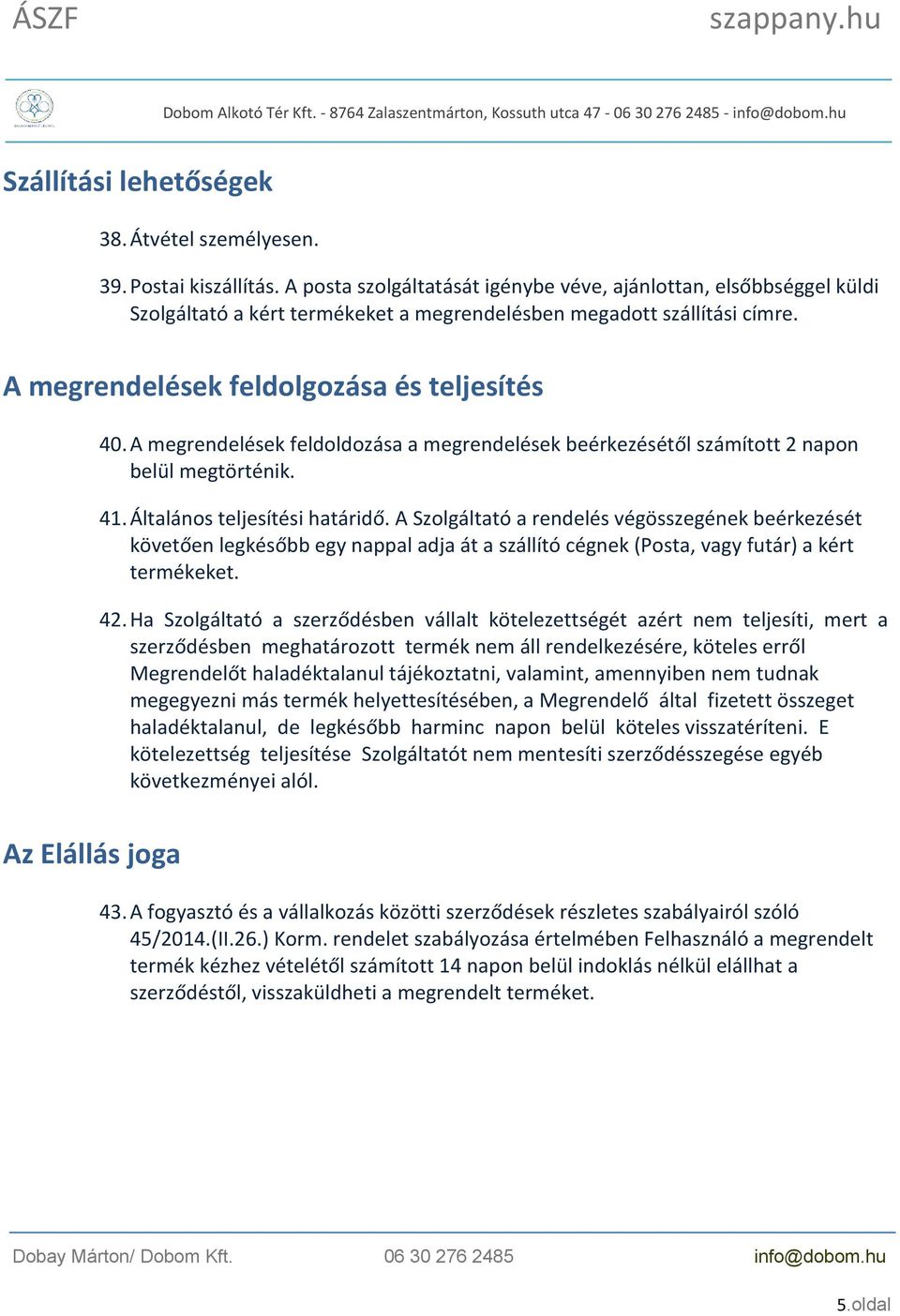 ÁSZF szappany.hu

Dobom Alkotó Tér Kft. - 8764 Zalaszentmárton, Kossuth utca 47 - 06 30 276 2485 - info@dobom.hu

Szállítási lehetőségek

38. Átvétel személyesen.

39. Postai kiszállítás. A posta szolgáltatását igénybe véve, ajánlottan, elsőbbséggel küldi Szolgáltató a kért termékeket a megrendelésben megadott szállítási címre.

A megrendelések feldolgozása és teljesítés

40. A megrendelések feldoldozása a megrendelések beérkezésétől számított 2 napon belül megtörténik.

41. Általános teljesítési határidő. A Szolgáltató a rendelés végösszegének beérkezését követően legkésőbb egy nappal adja át a szállító cégnek (Posta, vagy futár) a kért termékeket.

42. Ha Szolgáltató a szerződésben vállalt kötelezettségét azért nem teljesíti, mert a szerződésben meghatározott termék nem áll rendelkezésére, köteles erről Megrendelőt haladéktalanul tájékoztatni, valamint, amennyiben nem tudnak megegyezni más termék helyettesítésében, a Megrendelő által fizetett összeget haladéktalanul, de legkésőbb harminc napon belül köteles visszatéríteni. E kötelezettség teljesítése Szolgáltatót nem mentesíti szerződésszegése egyéb következményei alól.

Az Elállás joga

43. A fogyasztó és a vállalkozás közötti szerződések részletes szabályairól szóló 45/2014.(II.26.) Korm. rendelet szabályozása értelmében Felhasználó a megrendelt termék kézhez vételétől számított 14 napon belül indoklás nélkül elállhat a szerződéstől, visszaküldheti a megrendelt terméket.

Dobay Márton/ Dobom Kft. 06 30 276 2485 info@dobom.hu

5.oldal